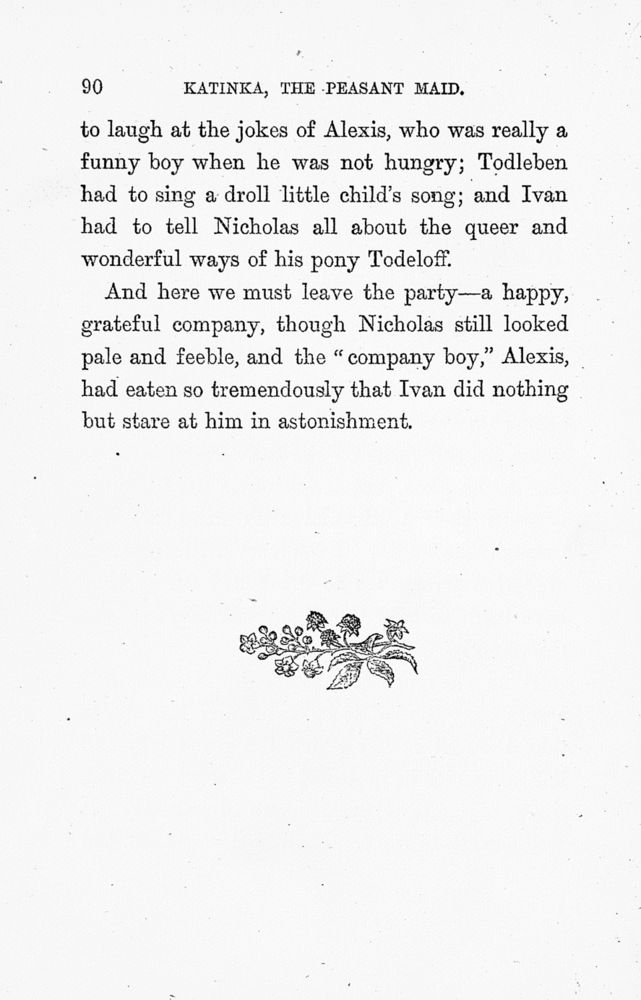 90 KATINKA, THE PEASANT MAID.

to laugh at the jokes of Alexis, who was really a funny boy when he was not hungry; Todleben had to sing a droll little child's song; and Ivan had to tell Nicholas all about the queer and wonderful ways of his pony Todeloff.

And here we must leave the party—a happy, grateful company, though Nicholas still looked pale and feeble, and the "company boy," Alexis, had eaten so tremendously that Ivan did nothing but stare at him in astonishment.